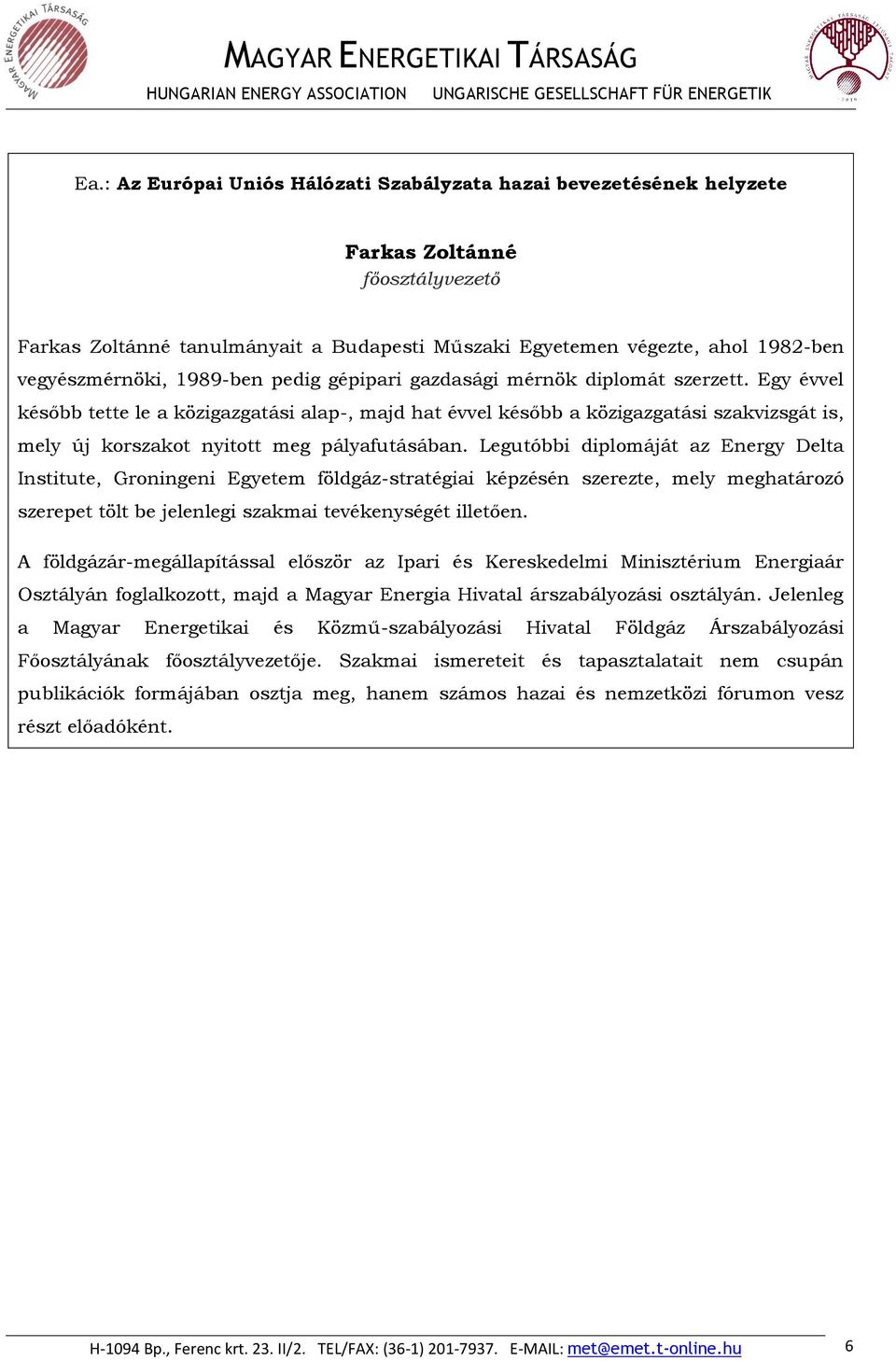 MAGYAR ENERGETIKAI TÁRSASÁG

MAGYAR ENERGETIKAI TÁRSASÁG
HUNGARIAN ENERGY ASSOCIATION UNGARISCHE GESELLSCHAFT FÜR ENERGETIK

Ea.: Az Európai Uniós Hálózati Szabályzata hazai bevezetésének helyzete

Farkas Zoltánné
főosztályvezető

Farkas Zoltánné tanulmányait a Budapesti Műszaki Egyetemen végezte, ahol 1982-ben vegyészmérnöki, 1989-ben pedig gépipari gazdasági mérnök diplomát szerzett. Egy évvel később tette le a közigazgatási alap-, majd hat évvel később a közigazgatási szakvizsgát is, mely új korszakot nyitott meg pályafutásában. Legutóbbi diplomáját az Energy Delta Institute, Groningeni Egyetem földgáz-stratégiai képzésén szerezte, mely meghatározó szerepet tölt be jelenlegi szakmai tevékenységét illetően.

A földgázár-megállapítással először az Ipari és Kereskedelmi Minisztérium Energiaár Osztályán foglalkozott, majd a Magyar Energia Hivatal árszabályozási osztályán. Jelenleg a Magyar Energetikai és Közmű-szabályozási Hivatal Földgáz Árszabályozási Főosztályának főosztályvezetője. Szakmai ismereteit és tapasztalatait nem csupán publikációk formájában osztja meg, hanem számos hazai és nemzetközi fórumon vesz részt előadóként.

H-1094 Bp., Ferenc krt. 23. II/2. TEL/FAX: (36-1) 201-7937. E-MAIL: met@emet.t-online.hu 6